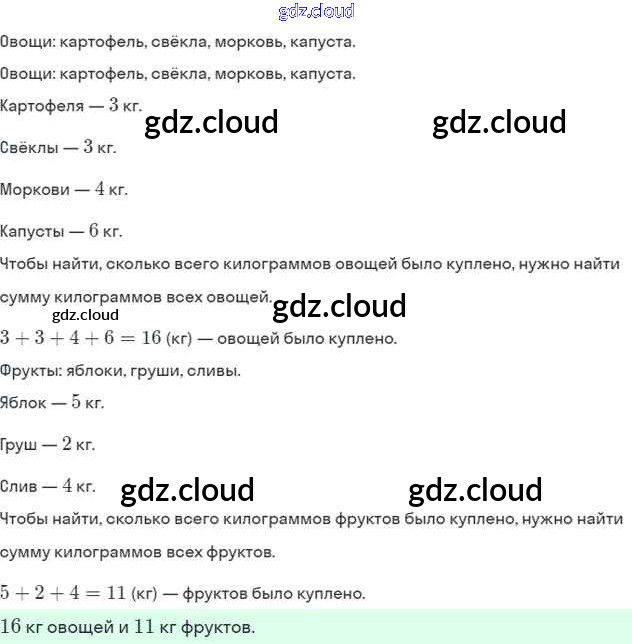 gdz.cloud

Овощи: картофель, свёкла, морковь, капуста.

Овощи: картофель, свёкла, морковь, капуста.

Картофеля — $3$ кг.

gdz.cloud gdz.cloud

Свёклы — $3$ кг.

Моркови — $4$ кг.

Капусты — $6$ кг.

Чтобы найти, сколько всего килограммов овощей было куплено, нужно найти сумму килограммов всех овощей.

gdz.cloud gdz.cloud

$3 + 3 + 4 + 6 = 16$ (кг) — овощей было куплено.

Фрукты: яблоки, груши, сливы.

Яблок — $5$ кг.

Груш — $2$ кг.

Слив — $4$ кг.

gdz.cloud gdz.cloud

Чтобы найти, сколько всего килограммов фруктов было куплено, нужно найти сумму килограммов всех фруктов.

$5 + 2 + 4 = 11$ (кг) — фруктов было куплено.

$16$ кг овощей и $11$ кг фруктов.